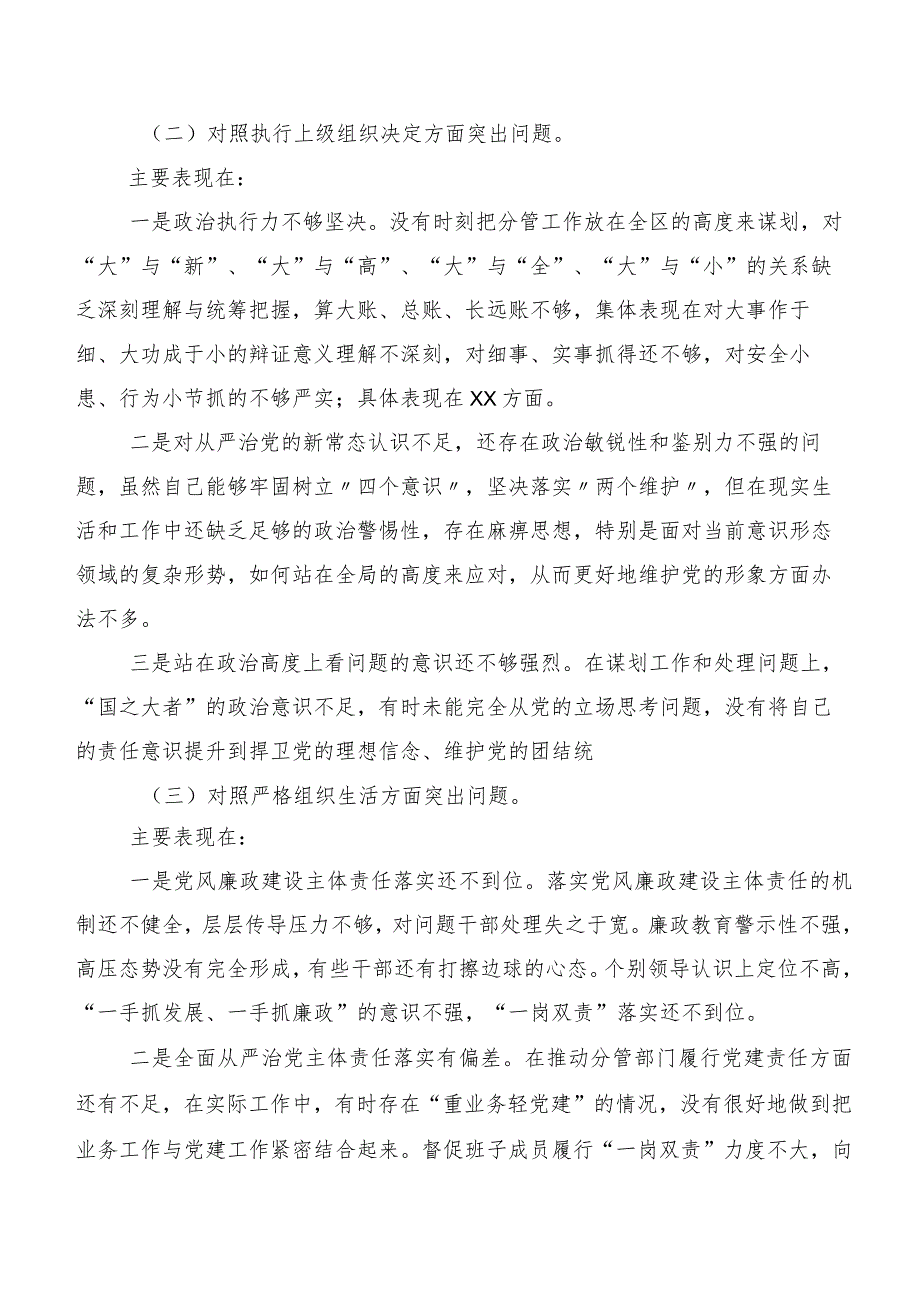 （二）对照执行上级组织决定方面突出问题。

主要表现在：

一是政治执行力不够坚决。没有时刻把分管工作放在全区的高度来谋划，对“大”与“新”、“大”与“高”、“大”与“全”、“大”与“小”的关系缺乏深刻理解与统筹把握，算大账、总账、长远账不够，集体表现在对大事作于细、大功成于小的辩证意义理解不深刻，对细事、实事抓得还不够，对安全小患、行为小节抓的不够严实；具体表现在XX方面。

二是对从严治党的新常态认识不足，还存在政治敏锐性和鉴别力不强的问题，虽然自己能够牢固树立〃四个意识〃，坚决落实〃两个维护〃，但在现实生活和工作中还缺乏足够的政治警惕性，存在麻痹思想，特别是面对当前意识形态领域的复杂形势，如何站在全局的高度来应对，从而更好地维护党的形象方面办法不多。

三是站在政治高度上看问题的意识还不够强烈。在谋划工作和处理问题上，“国之大者”的政治意识不足，有时未能完全从党的立场思考问题，没有将自己的责任意识提升到捍卫党的理想信念、维护党的团结统

（三）对照严格组织生活方面突出问题。

主要表现在：

一是党风廉政建设主体责任落实还不到位。落实党风廉政建设主体责任的机制还不健全，层层传导压力不够，对问题干部处理失之于宽。廉政教育警示性不强，高压态势没有完全形成，有些干部还有打擦边球的心态。个别领导认识上定位不高，“一手抓发展、一手抓廉政”的意识不强，“一岗双责”落实还不到位。

二是全面从严治党主体责任落实有偏差。在推动分管部门履行党建责任方面还有不足，在实际工作中，有时存在“重业务轻党建”的情况，没有很好地做到把业务工作与党建工作紧密结合起来。督促班子成员履行“一岗双责”力度不大，向